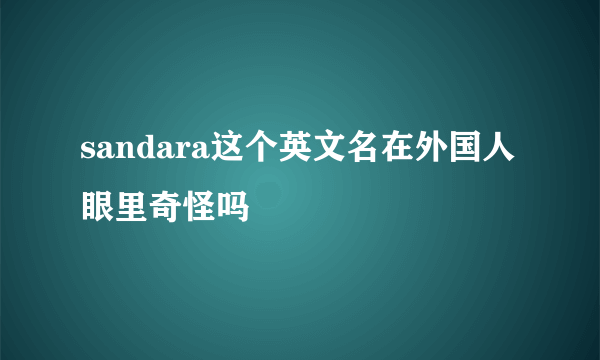 sandara这个英文名在外国人眼里奇怪吗